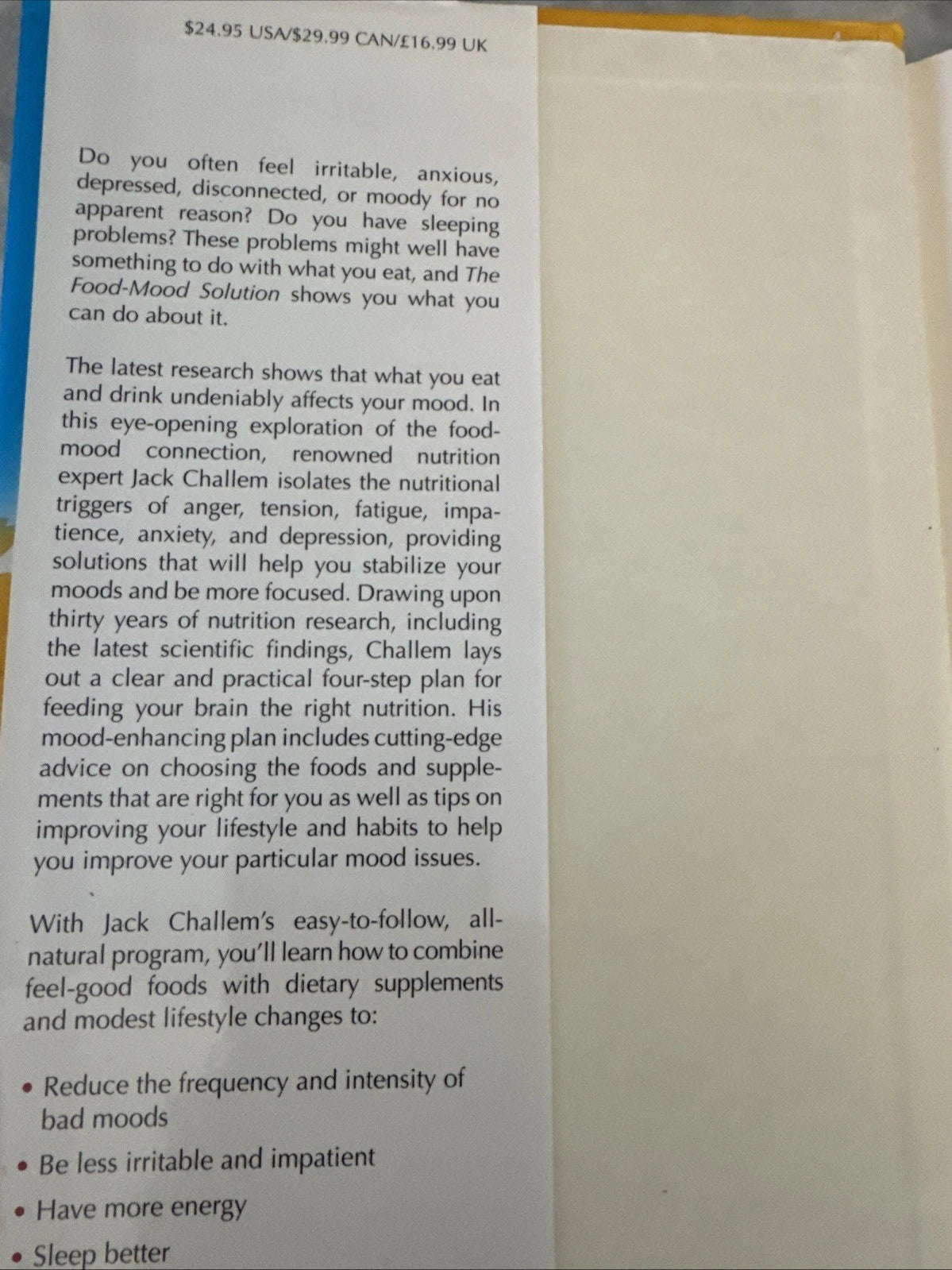 $24.95 USA/$29.99 CAN/£16.99 UK

Do you often feel irritable, anxious, depressed, disconnected, or moody for no apparent reason? Do you have sleeping problems? These problems might well have something to do with what you eat, and The Food-Mood Solution shows you what you can do about it.

The latest research shows that what you eat and drink undeniably affects your mood. In this eye-opening exploration of the food-mood connection, renowned nutrition expert Jack Challem isolates the nutritional triggers of anger, tension, fatigue, impatience, anxiety, and depression, providing solutions that will help you stabilize your moods and be more focused. Drawing upon thirty years of nutrition research, including the latest scientific findings, Challem lays out a clear and practical four-step plan for feeding your brain the right nutrition. His mood-enhancing plan includes cutting-edge advice on choosing the foods and supplements that are right for you as well as tips on improving your lifestyle and habits to help you improve your particular mood issues.

With Jack Challem's easy-to-follow, all-natural program, you'll learn how to combine feel-good foods with dietary supplements and modest lifestyle changes to:

• Reduce the frequency and intensity of bad moods
• Be less irritable and impatient
• Have more energy
• Sleep better